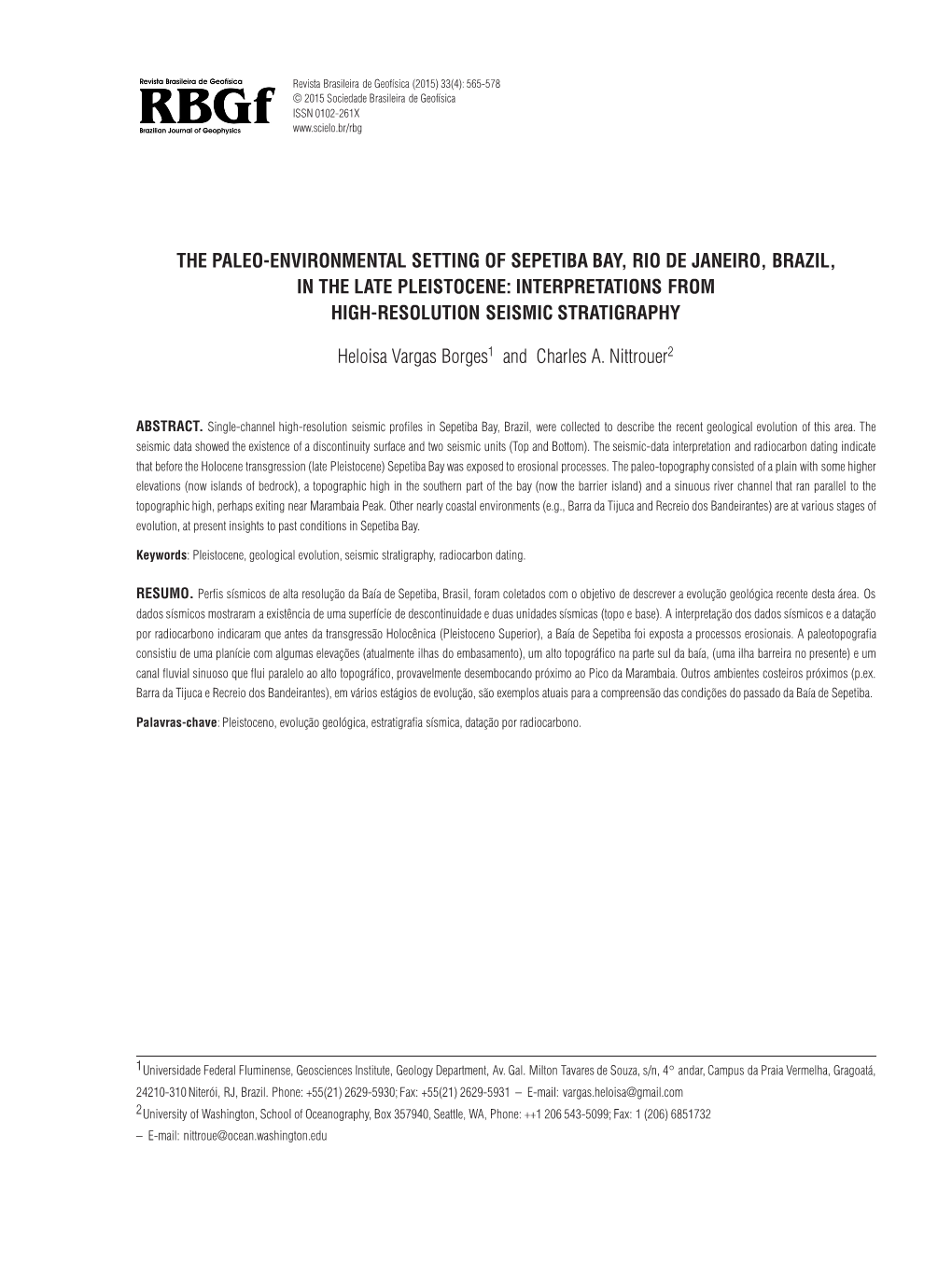 Revista Brasileira de Geofísica
RBGf
Brazilian Journal of Geophysics

Revista Brasileira de Geofísica (2015) 33(4): 565-578
© 2015 Sociedade Brasileira de Geofísica
ISSN 0102-261X
www.scielo.br/rbg

THE PALEO-ENVIRONMENTAL SETTING OF SEPETIBA BAY, RIO DE JANEIRO, BRAZIL, IN THE LATE PLEISTOCENE: INTERPRETATIONS FROM HIGH-RESOLUTION SEISMIC STRATIGRAPHY

Heloisa Vargas Borges$^1$ and Charles A. Nittrouer$^2$

ABSTRACT. Single-channel high-resolution seismic profiles in Sepetiba Bay, Brazil, were collected to describe the recent geological evolution of this area. The seismic data showed the existence of a discontinuity surface and two seismic units (Top and Bottom). The seismic-data interpretation and radiocarbon dating indicate that before the Holocene transgression (late Pleistocene) Sepetiba Bay was exposed to erosional processes. The paleo-topography consisted of a plain with some higher elevations (now islands of bedrock), a topographic high in the southern part of the bay (now the barrier island) and a sinuous river channel that ran parallel to the topographic high, perhaps exiting near Marambaia Peak. Other nearly coastal environments (e.g., Barra da Tijuca and Recreio dos Bandeirantes) are at various stages of evolution, at present insights to past conditions in Sepetiba Bay.

Keywords: Pleistocene, geological evolution, seismic stratigraphy, radiocarbon dating.

RESUMO. Perfis sísmicos de alta resolução da Baía de Sepetiba, Brasil, foram coletados com o objetivo de descrever a evolução geológica recente desta área. Os dados sísmicos mostraram a existência de uma superfície de descontinuidade e duas unidades sísmicas (topo e base). A interpretação dos dados sísmicos e a datação por radiocarbono indicaram que antes da transgressão Holocênica (Pleistoceno Superior), a Baía de Sepetiba foi exposta a processos erosionais. A paleotopografia consistiu de uma planície com algumas elevações (atualmente ilhas do embasamento), um alto topográfico na parte sul da baía, (uma ilha barreira no presente) e um canal fluvial sinuoso que flui paralelo ao alto topográfico, provavelmente desembocando próximo ao Pico da Marambaia. Outros ambientes costeiros próximos (p.ex. Barra da Tijuca e Recreio dos Bandeirantes), em vários estágios de evolução, são exemplos atuais para a compreensão das condições do passado da Baía de Sepetiba.

Palavras-chave: Pleistoceno, evolução geológica, estratigrafia sísmica, datação por radiocarbono.

$^1$Universidade Federal Fluminense, Geosciences Institute, Geology Department, Av. Gal. Milton Tavares de Souza, s/n, 4° andar, Campus da Praia Vermelha, Gragoatá, 24210-310 Niterói, RJ, Brazil. Phone: +55(21) 2629-5930; Fax: +55(21) 2629-5931 – E-mail: vargas.heloisa@gmail.com
$^2$University of Washington, School of Oceanography, Box 357940, Seattle, WA, Phone: ++1 206 543-5099; Fax: 1 (206) 6851732 – E-mail: nittroue@ocean.washington.edu